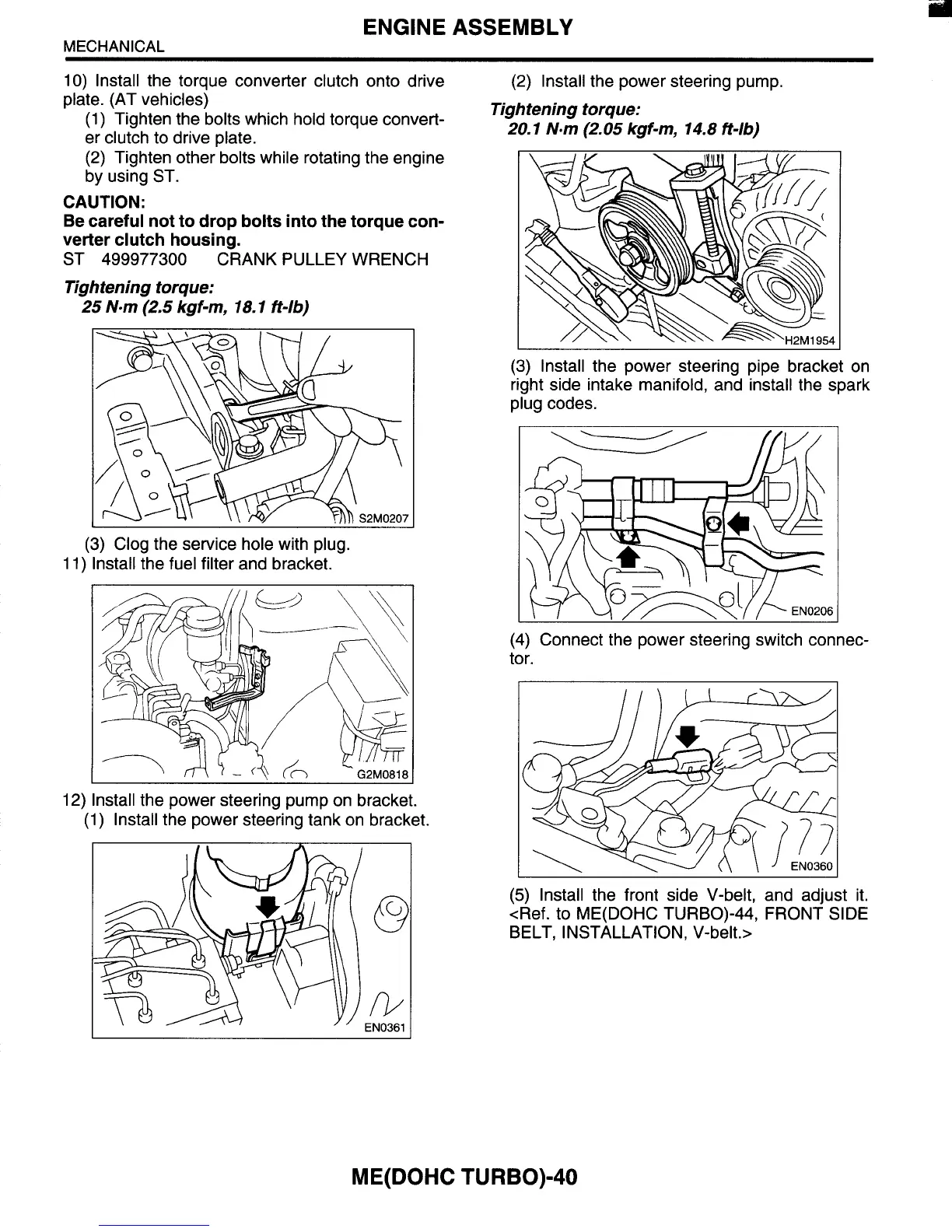 ENGINE ASSEMBLY

MECHANICAL

10) Install the torque converter clutch onto drive plate. (AT vehicles)

(1) Tighten the bolts which hold torque converter clutch to drive plate.

(2) Tighten other bolts while rotating the engine by using ST.

CAUTION:
Be careful not to drop bolts into the torque converter clutch housing.

ST 499977300 CRANK PULLEY WRENCH

Tightening torque:
25 N·m (2.5 kgf-m, 18.1 ft-lb)

S2M0207

(3) Clog the service hole with plug.

11) Install the fuel filter and bracket.

G2M0818

12) Install the power steering pump on bracket.

(1) Install the power steering tank on bracket.

EN0361

(2) Install the power steering pump.

Tightening torque:
20.1 N·m (2.05 kgf-m, 14.8 ft-lb)

H2M1954

(3) Install the power steering pipe bracket on right side intake manifold, and install the spark plug codes.

EN0206

(4) Connect the power steering switch connector.

EN0360

(5) Install the front side V-belt, and adjust it. <Ref. to ME(DOHC TURBO)-44, FRONT SIDE BELT, INSTALLATION, V-belt.>

ME(DOHC TURBO)-40